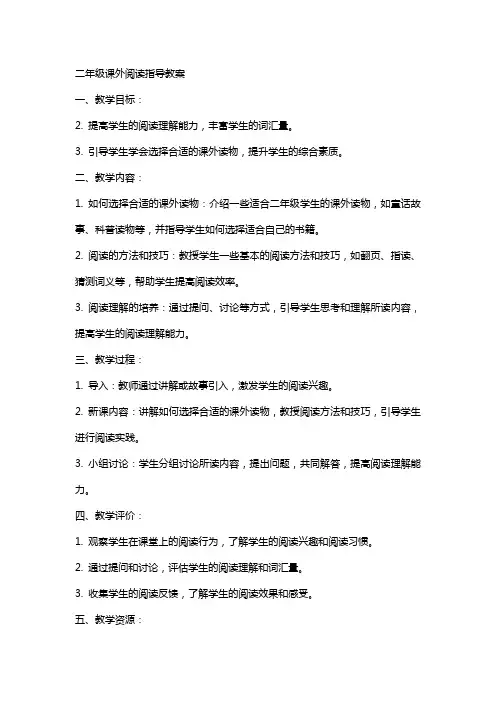 二年级课外阅读指导教案

一、教学目标：

2. 提高学生的阅读理解能力，丰富学生的词汇量。

3. 引导学生学会选择合适的课外读物，提升学生的综合素质。

二、教学内容：

1. 如何选择合适的课外读物：介绍一些适合二年级学生的课外读物，如童话故事、科普读物等，并指导学生如何选择适合自己的书籍。

2. 阅读的方法和技巧：教授学生一些基本的阅读方法和技巧，如翻页、指读、猜测词义等，帮助学生提高阅读效率。

3. 阅读理解的培养：通过提问、讨论等方式，引导学生思考和理解所读内容，提高学生的阅读理解能力。

三、教学过程：

1. 导入：教师通过讲解或故事引入，激发学生的阅读兴趣。

2. 新课内容：讲解如何选择合适的课外读物，教授阅读方法和技巧，引导学生进行阅读实践。

3. 小组讨论：学生分组讨论所读内容，提出问题，共同解答，提高阅读理解能力。

四、教学评价：

1. 观察学生在课堂上的阅读行为，了解学生的阅读兴趣和阅读习惯。

2. 通过提问和讨论，评估学生的阅读理解和词汇量。

3. 收集学生的阅读反馈，了解学生的阅读效果和感受。

五、教学资源：